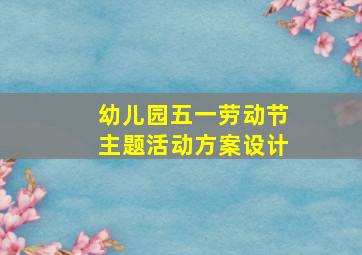 幼儿园五一劳动节
主题活动方案设计